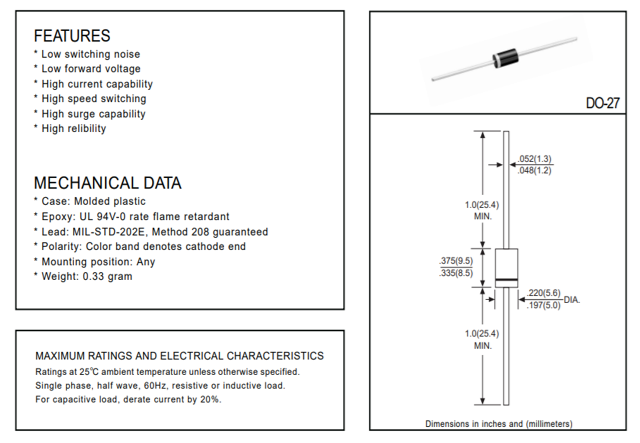 FEATURES
* Low switching noise
* Low forward voltage
* High current capability
* High speed switching
* High surge capability
* High relibility

MECHANICAL DATA
* Case: Molded plastic
* Epoxy: UL 94V-0 rate flame retardant
* Lead: MIL-STD-202E, Method 208 guaranteed
* Polarity: Color band denotes cathode end
* Mounting position: Any
* Weight: 0.33 gram

MAXIMUM RATINGS AND ELECTRICAL CHARACTERISTICS
Ratings at 25℃ ambient temperature unless otherwise specified.
Single phase, half wave, 60Hz, resistive or inductive load.
For capacitive load, derate current by 20%.

DO-27

.052(1.3)
.048(1.2)

1.0(25.4)
MIN.

.375(9.5)
.335(8.5)

.220(5.6)
.197(5.0)
DIA.

1.0(25.4)
MIN.

Dimensions in inches and (millimeters)